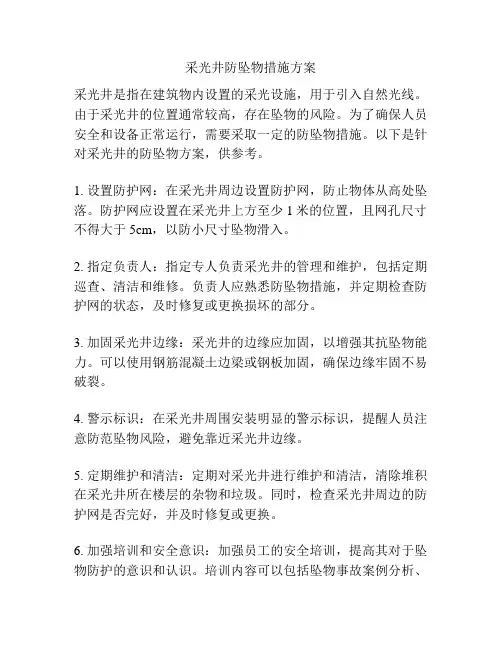 采光井防坠物措施方案

采光井是指在建筑物内设置的采光设施，用于引入自然光线。由于采光井的位置通常较高，存在坠物的风险。为了确保人员安全和设备正常运行，需要采取一定的防坠物措施。以下是针对采光井的防坠物方案，供参考。

1. 设置防护网：在采光井周边设置防护网，防止物体从高处坠落。防护网应设置在采光井上方至少 1 米的位置，且网孔尺寸不得大于 5cm，以防小尺寸坠物滑入。

2. 指定负责人：指定专人负责采光井的管理和维护，包括定期巡查、清洁和维修。负责人应熟悉防坠物措施，并定期检查防护网的状态，及时修复或更换损坏的部分。

3. 加固采光井边缘：采光井的边缘应加固，以增强其抗坠物能力。可以使用钢筋混凝土边梁或钢板加固，确保边缘牢固不易破裂。

4. 警示标识：在采光井周围安装明显的警示标识，提醒人员注意防范坠物风险，避免靠近采光井边缘。

5. 定期维护和清洁：定期对采光井进行维护和清洁，清除堆积在采光井所在楼层的杂物和垃圾。同时，检查采光井周边的防护网是否完好，并及时修复或更换。

6. 加强培训和安全意识：加强员工的安全培训，提高其对于坠物防护的意识和认识。培训内容可以包括坠物事故案例分析、